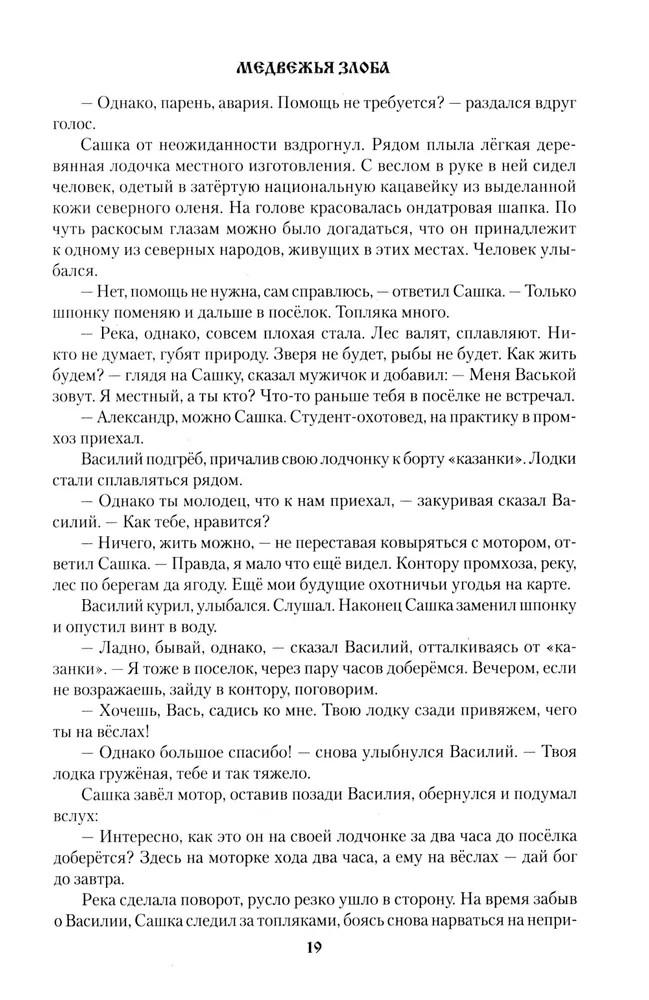 МЕДВЕЖЬЯ ЗЛОБА

— Однако, парень, авария. Помощь не требуется? — раздался вдруг голос.

Сашка от неожиданности вздрогнул. Рядом плыла лёгкая деревянная лодочка местного изготовления. С веслом в руке в ней сидел человек, одетый в затёртую национальную кацавейку из выделанной кожи северного оленя. На голове красовалась ондатровая шапка. По чуть раскосым глазам можно было догадаться, что он принадлежит к одному из северных народов, живущих в этих местах. Человек улыбался.

— Нет, помощь не нужна, сам справлюсь, — ответил Сашка. — Только шпонку поменяю и дальше в посёлок. Топляка много.

— Река, однако, совсем плохая стала. Лес валят, сплавляют. Никто не думает, губят природу. Зверя не будет, рыбы не будет. Как жить будем? — глядя на Сашку, сказал мужичок и добавил: — Меня Васькой зовут. Я местный, а ты кто? Что-то раньше тебя в посёлке не встречал.

— Александр, можно Сашка. Студент-охотовед, на практику в промхоз приехал.

Василий подгрёб, причалив свою лодчонку к борту «казанки». Лодки стали сплавляться рядом.

— Однако ты молодец, что к нам приехал, — закуривая сказал Василий. — Как тебе, нравится?

— Ничего, жить можно, — не переставая ковыряться с мотором, ответил Сашка. — Правда, я мало что ещё видел. Контору промхоза, реку, лес по берегам да ягоду. Ещё мои будущие охотничьи угодья на карте.

Василий курил, улыбался. Слушал. Наконец Сашка заменил шпонку и опустил винт в воду.

— Ладно, бывай, однако, — сказал Василий, отталкиваясь от «казанки». — Я тоже в поселок, через пару часов доберёмся. Вечером, если не возражаешь, зайду в контору, поговорим.

— Хочешь, Вась, садись ко мне. Твою лодку сзади привяжем, чего ты на вёслах!

— Однако большое спасибо! — снова улыбнулся Василий. — Твоя лодка гружёная, тебе и так тяжело.

Сашка завёл мотор, оставив позади Василия, обернулся и подумал вслух:

— Интересно, как это он на своей лодчонке за два часа до посёлка доберётся? Здесь на моторке хода два часа, а ему на вёслах — дай бог до завтра.

Река сделала поворот, русло резко ушло в сторону. На время забыв о Василии, Сашка следил за топляками, боясь снова нарваться на непри-

19